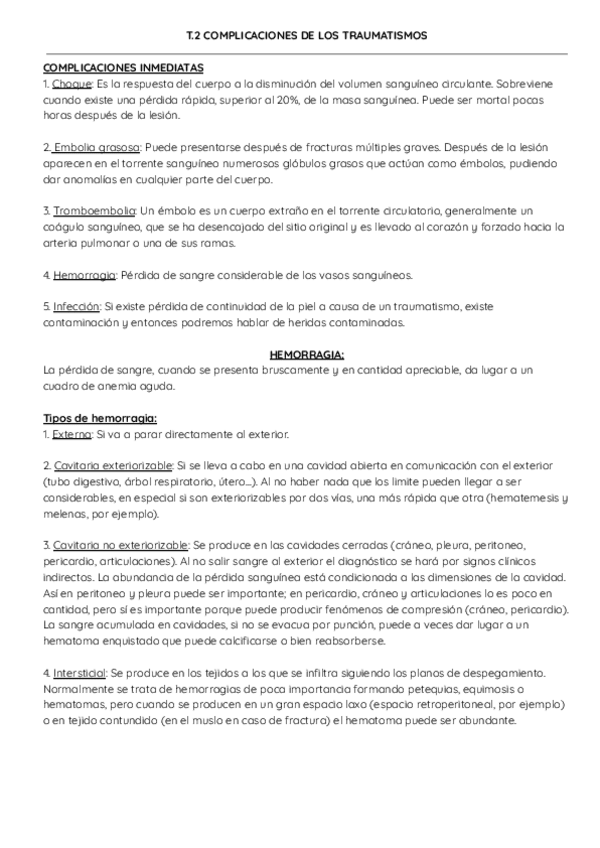 T.2 COMPLICACIONES DE LOS TRAUMATISMOS

COMPLICACIONES INMEDIATAS
1. Choque: Es la respuesta del cuerpo a la disminución del volumen sanguíneo circulante. Sobreviene cuando existe una pérdida rápida, superior al 20%, de la masa sanguínea. Puede ser mortal pocas horas después de la lesión.

2. Embolia grasosa: Puede presentarse después de fracturas múltiples graves. Después de la lesión aparecen en el torrente sanguíneo numerosos glóbulos grasos que actúan como émbolos, pudiendo dar anomalías en cualquier parte del cuerpo.

3. Tromboembolia: Un émbolo es un cuerpo extraño en el torrente circulatorio, generalmente un coágulo sanguíneo, que se ha desencajado del sitio original y es llevado al corazón y forzado hacia la arteria pulmonar o una de sus ramas.

4. Hemorragia: Pérdida de sangre considerable de los vasos sanguíneos.

5. Infección: Si existe pérdida de continuidad de la piel a causa de un traumatismo, existe contaminación y entonces podremos hablar de heridas contaminadas.

HEMORRAGIA:
La pérdida de sangre, cuando se presenta bruscamente y en cantidad apreciable, da lugar a un cuadro de anemia aguda.

Tipos de hemorragia:
1. Externa: Si va a parar directamente al exterior.

2. Cavitaria exteriorizable: Si se lleva a cabo en una cavidad abierta en comunicación con el exterior (tubo digestivo, árbol respiratorio, útero...). Al no haber nada que los limite pueden llegar a ser considerables, en especial si son exteriorizables por dos vías, una más rápida que otra (hematemesis y melenas, por ejemplo).

3. Cavitaria no exteriorizable: Se produce en las cavidades cerradas (cráneo, pleura, peritoneo, pericardio, articulaciones). Al no salir sangre al exterior el diagnóstico se hará por signos clínicos indirectos. La abundancia de la pérdida sanguínea está condicionada a las dimensiones de la cavidad. Así en peritoneo y pleura puede ser importante; en pericardio, cráneo y articulaciones lo es poco en cantidad, pero sí es importante porque puede producir fenómenos de compresión (cráneo, pericardio). La sangre acumulada en cavidades, si no se evacua por punción, puede a veces dar lugar a un hematoma enquistado que puede calcificarse o bien reabsorberse.

4. Intersticial: Se produce en los tejidos a los que se infiltra siguiendo los planos de despegamiento. Normalmente se trata de hemorragias de poca importancia formando petequias, equimosis o hematomas, pero cuando se producen en un gran espacio laxo (espacio retroperitoneal, por ejemplo) o en tejido contundido (en el muslo en caso de fractura) el hematoma puede ser abundante.